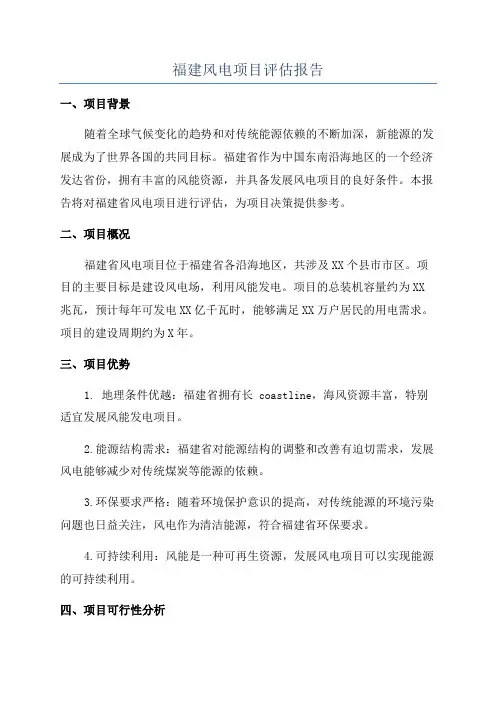 福建风电项目评估报告

一、项目背景

随着全球气候变化的趋势和对传统能源依赖的不断加深，新能源的发展成为了世界各国的共同目标。福建省作为中国东南沿海地区的一个经济发达省份，拥有丰富的风能资源，并具备发展风电项目的良好条件。本报告将对福建省风电项目进行评估，为项目决策提供参考。

二、项目概况

福建省风电项目位于福建省各沿海地区，共涉及XX个县市市区。项目的主要目标是建设风电场，利用风能发电。项目的总装机容量约为XX兆瓦，预计每年可发电XX亿千瓦时，能够满足XX万户居民的用电需求。项目的建设周期约为X年。

三、项目优势

1. 地理条件优越：福建省拥有长 coastline，海风资源丰富，特别适宜发展风能发电项目。

2.能源结构需求：福建省对能源结构的调整和改善有迫切需求，发展风电能够减少对传统煤炭等能源的依赖。

3.环保要求严格：随着环境保护意识的提高，对传统能源的环境污染问题也日益关注，风电作为清洁能源，符合福建省环保要求。

4.可持续利用：风能是一种可再生资源，发展风电项目可以实现能源的可持续利用。

四、项目可行性分析